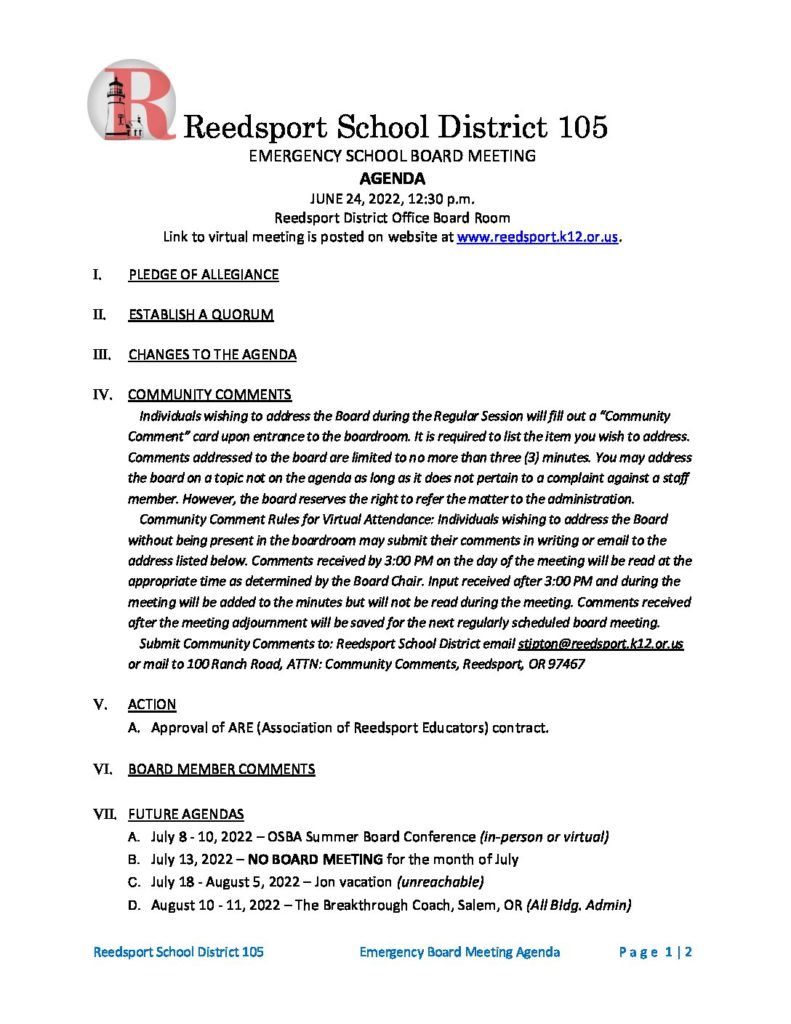 R Reedsport School District 105
EMERGENCY SCHOOL BOARD MEETING
AGENDA
JUNE 24, 2022, 12:30 p.m.
Reedsport District Office Board Room
Link to virtual meeting is posted on website at www.reedsport.k12.or.us.

I. PLEDGE OF ALLEGIANCE

II. ESTABLISH A QUORUM

III. CHANGES TO THE AGENDA

IV. COMMUNITY COMMENTS
Individuals wishing to address the Board during the Regular Session will fill out a "Community Comment" card upon entrance to the boardroom. It is required to list the item you wish to address. Comments addressed to the board are limited to no more than three (3) minutes. You may address the board on a topic not on the agenda as long as it does not pertain to a complaint against a staff member. However, the board reserves the right to refer the matter to the administration.
Community Comment Rules for Virtual Attendance: Individuals wishing to address the Board without being present in the boardroom may submit their comments in writing or email to the address listed below. Comments received by 3:00 PM on the day of the meeting will be read at the appropriate time as determined by the Board Chair. Input received after 3:00 PM and during the meeting will be added to the minutes but will not be read during the meeting. Comments received after the meeting adjournment will be saved for the next regularly scheduled board meeting.
Submit Community Comments to: Reedsport School District email stipton@reedsport.k12.or.us or mail to 100 Ranch Road, ATTN: Community Comments, Reedsport, OR 97467

V. ACTION
A. Approval of ARE (Association of Reedsport Educators) contract.

VI. BOARD MEMBER COMMENTS

VII. FUTURE AGENDAS
A. July 8 - 10, 2022 – OSBA Summer Board Conference (in-person or virtual)
B. July 13, 2022 – NO BOARD MEETING for the month of July
C. July 18 - August 5, 2022 – Jon vacation (unreachable)
D. August 10 - 11, 2022 – The Breakthrough Coach, Salem, OR (All Bldg. Admin)

Reedsport School District 105 Emergency Board Meeting Agenda Page 1 | 2